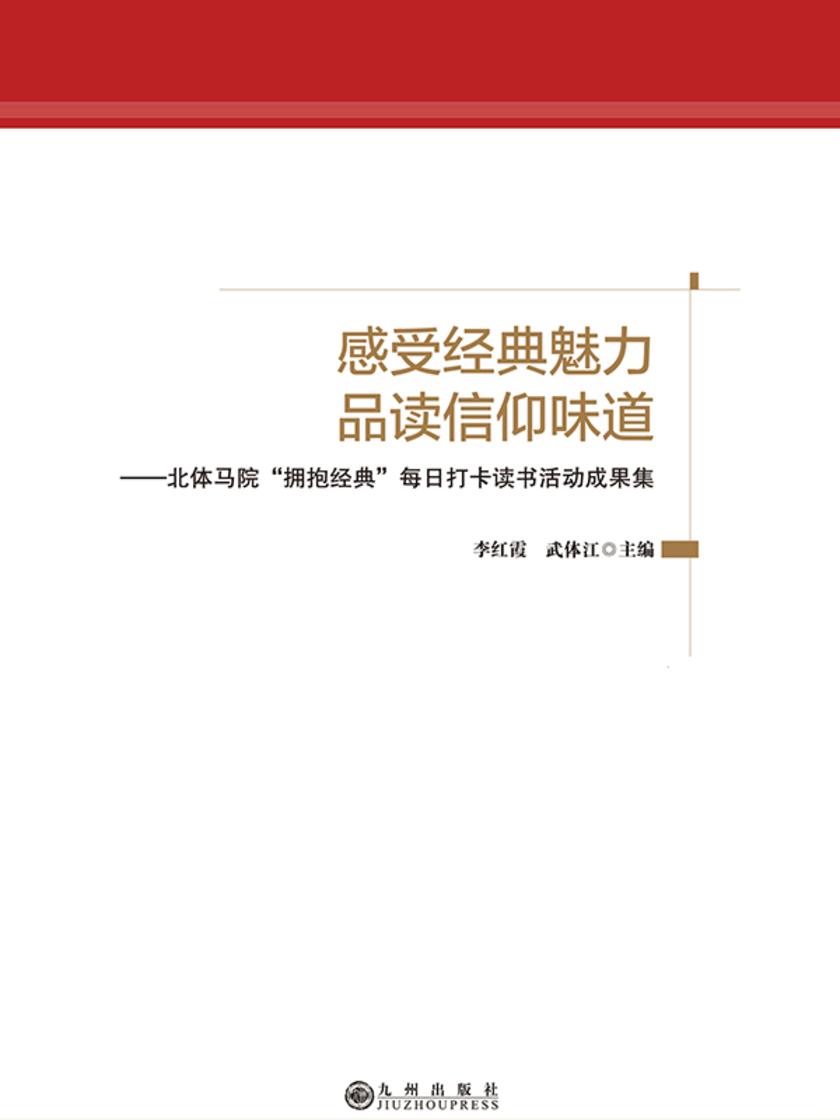 感受经典魅力
品读信仰味道

——北体马院“拥抱经典”每日打卡读书活动成果集

李红霞　武体江◎主编

九州出版社
JIUZHOUPRESS